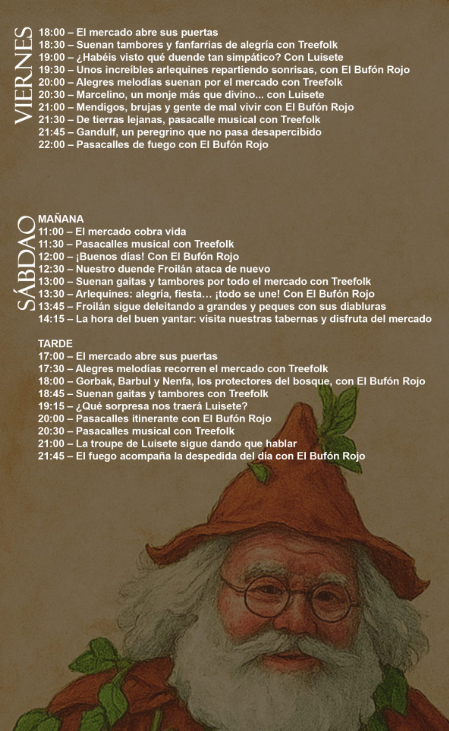 VIERNES

18:00 – El mercado abre sus puertas
18:30 – Suenan tambores y fanfarrias de alegría con Treefolk
19:00 – ¿Habéis visto qué duende tan simpático? Con Luisete
19:30 – Unos increíbles arlequines repartiendo sonrisas, con El Bufón Rojo
20:00 – Alegres melodías suenan por el mercado con Treefolk
20:30 – Marcelino, un monje más que divino... con Luisete
21:00 – Mendigos, brujas y gente de mal vivir con El Bufón Rojo
21:30 – De tierras lejanas, pasacalle musical con Treefolk
21:45 – Gandulf, un peregrino que no pasa desapercibido
22:00 – Pasacalles de fuego con El Bufón Rojo

SÁBDAO

MAÑANA
11:00 – El mercado cobra vida
11:30 – Pasacalles musical con Treefolk
12:00 – ¡Buenos días! Con El Bufón Rojo
12:30 – Nuestro duende Froilán ataca de nuevo
13:00 – Suenan gaitas y tambores por todo el mercado con Treefolk
13:30 – Arlequines: alegría, fiesta... ¡todo se une! Con El Bufón Rojo
13:45 – Froilán sigue deleitando a grandes y peques con sus diabluras
14:15 – La hora del buen yantar: visita nuestras tabernas y disfruta del mercado

TARDE
17:00 – El mercado abre sus puertas
17:30 – Alegres melodías recorren el mercado con Treefolk
18:00 – Gorbak, Barbul y Nenfa, los protectores del bosque, con El Bufón Rojo
18:45 – Suenan gaitas y tambores con Treefolk
19:15 – ¿Qué sorpresa nos traerá Luisete?
20:00 – Pasacalles itinerante con El Bufón Rojo
20:30 – Pasacalles musical con Treefolk
21:00 – La troupe de Luisete sigue dando que hablar
21:45 – El fuego acompaña la despedida del día con El Bufón Rojo